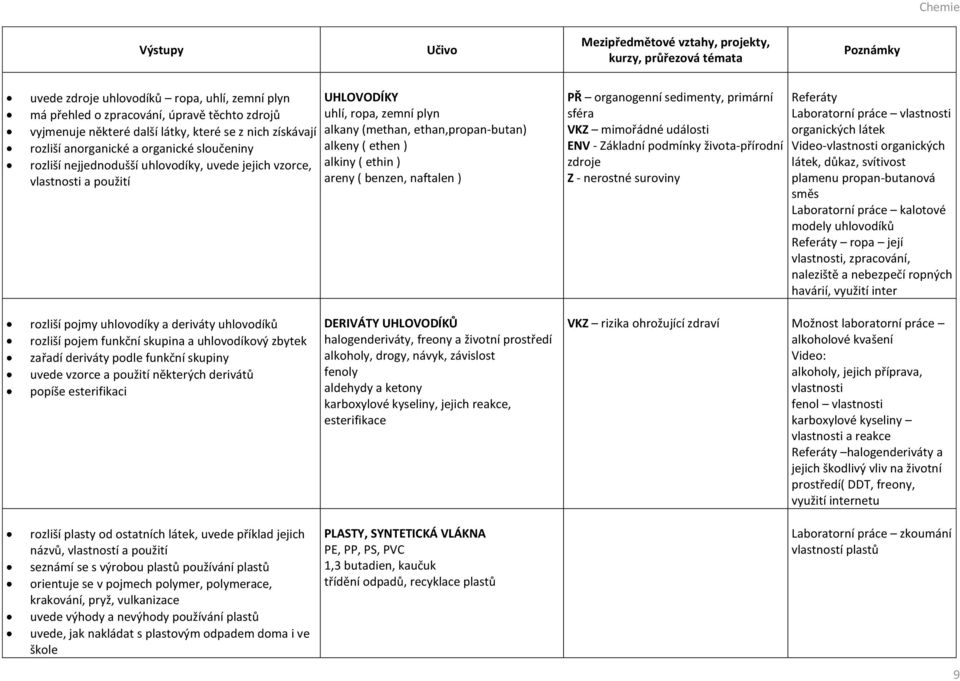 Chemie

| Výstupy | Učivo | Mezipředmětové vztahy, projekty, kurzy, průřezová témata | Poznámky |
|---|---|---|---|
| • uvede zdroje uhlovodíků – ropa, uhlí, zemní plyn • má přehled o zpracování, úpravě těchto zdrojů • vyjmenuje některé další látky, které se z nich získávají • rozliší anorganické a organické sloučeniny • rozliší nejjednodušší uhlovodíky, uvede jejich vzorce, vlastnosti a použití | **UHLOVODÍKY** uhlí, ropa, zemní plyn alkany (methan, ethan,propan-butan) alkeny ( ethen ) alkiny ( ethin ) areny ( benzen, naftalen ) | **PŘ** – organogenní sedimenty, primární sféra **VKZ** – mimořádné události **ENV** - Základní podmínky života-přírodní zdroje **Z** - nerostné suroviny | Referáty Laboratorní práce – vlastnosti organických látek Video-vlastnosti organických látek, důkaz, svítivost plamenu propan-butanová směs Laboratorní práce – kalotové modely uhlovodíků Referáty – ropa – její vlastnosti, zpracování, naleziště a nebezpečí ropných havárií, využití inter |
| • rozliší pojmy uhlovodíky a deriváty uhlovodíků • rozliší pojem funkční skupina a uhlovodíkový zbytek • zařadí deriváty podle funkční skupiny • uvede vzorce a použití některých derivátů • popíše esterifikaci | **DERIVÁTY UHLOVODÍKŮ** halogenderiváty, freony a životní prostředí alkoholy, drogy, návyk, závislost fenoly aldehydy a ketony karboxylové kyseliny, jejich reakce, esterifikace | **VKZ** – rizika ohrožující zdraví | Možnost laboratorní práce – alkoholové kvašení Video: alkoholy, jejich příprava, vlastnosti fenol – vlastnosti karboxylové kyseliny – vlastnosti a reakce Referáty –halogenderiváty a jejich škodlivý vliv na životní prostředí( DDT, freony, využití internetu |
| • rozliší plasty od ostatních látek, uvede příklad jejich názvů, vlastností a použití • seznámí se s výrobou plastů používání plastů • orientuje se v pojmech polymer, polymerace, krakování, pryž, vulkanizace • uvede výhody a nevýhody používání plastů • uvede, jak nakládat s plastovým odpadem doma i ve škole | **PLASTY, SYNTETICKÁ VLÁKNA** PE, PP, PS, PVC 1,3 butadien, kaučuk třídění odpadů, recyklace plastů | | Laboratorní práce – zkoumání vlastností plastů |

9